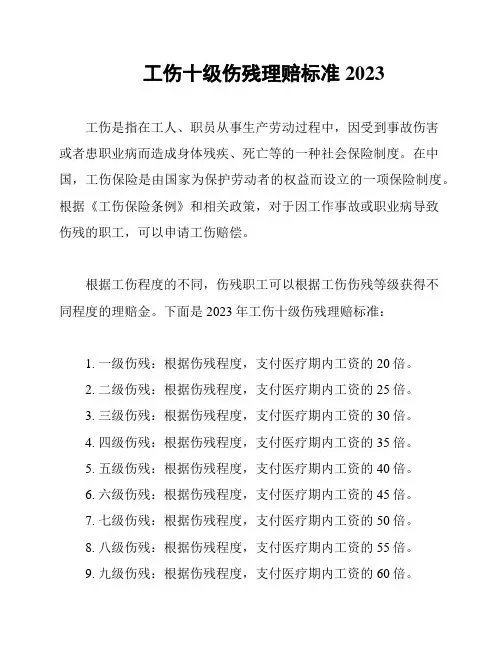 工伤十级伤残理赔标准 2023

工伤是指在工人、职员从事生产劳动过程中，因受到事故伤害或者患职业病而造成身体残疾、死亡等的一种社会保险制度。在中国，工伤保险是由国家为保护劳动者的权益而设立的一项保险制度。根据《工伤保险条例》和相关政策，对于因工作事故或职业病导致伤残的职工，可以申请工伤赔偿。

根据工伤程度的不同，伤残职工可以根据工伤伤残等级获得不同程度的理赔金。下面是 2023 年工伤十级伤残理赔标准：

1. 一级伤残：根据伤残程度，支付医疗期内工资的 20 倍。
2. 二级伤残：根据伤残程度，支付医疗期内工资的 25 倍。
3. 三级伤残：根据伤残程度，支付医疗期内工资的 30 倍。
4. 四级伤残：根据伤残程度，支付医疗期内工资的 35 倍。
5. 五级伤残：根据伤残程度，支付医疗期内工资的 40 倍。
6. 六级伤残：根据伤残程度，支付医疗期内工资的 45 倍。
7. 七级伤残：根据伤残程度，支付医疗期内工资的 50 倍。
8. 八级伤残：根据伤残程度，支付医疗期内工资的 55 倍。
9. 九级伤残：根据伤残程度，支付医疗期内工资的 60 倍。